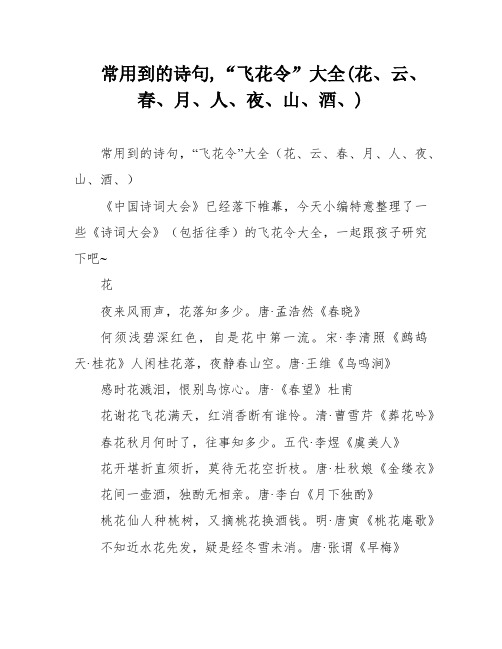 常用到的诗句,“飞花令”大全(花、云、春、月、人、夜、山、酒、)

常用到的诗句,“飞花令”大全（花、云、春、月、人、夜、山、酒、）

《中国诗词大会》已经落下帷幕，今天小编特意整理了一些《诗词大会》（包括往季）的飞花令大全，一起跟孩子研究下吧~

花

夜来风雨声，花落知多少。唐·孟浩然《春晓》

何须浅碧深红色，自是花中第一流。宋·李清照《鹧鸪天·桂花》人闲桂花落，夜静春山空。唐·王维《鸟鸣涧》

感时花溅泪，恨别鸟惊心。唐·《春望》杜甫

花谢花飞花满天，红消香断有谁怜。清·曹雪芹《葬花吟》

春花秋月何时了，往事知多少。五代·李煜《虞美人》

花开堪折直须折，莫待无花空折枝。唐·杜秋娘《金缕衣》

花间一壶酒，独酌无相亲。唐·李白《月下独酌》

桃花仙人种桃树，又摘桃花换酒钱。明·唐寅《桃花庵歌》

不知近水花先发，疑是经冬雪未消。唐·张谓《早梅》